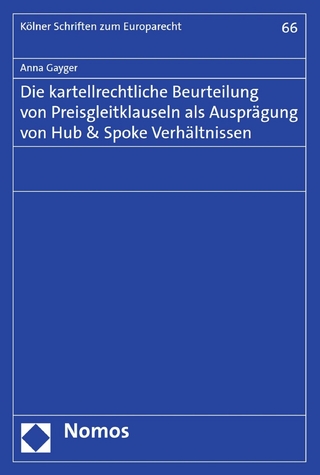 Kölner Schriften zum Europarecht

66

Anna Gayger

Die kartellrechtliche Beurteilung von Preisgleitklauseln als Ausprägung von Hub & Spoke Verhältnissen

Nomos